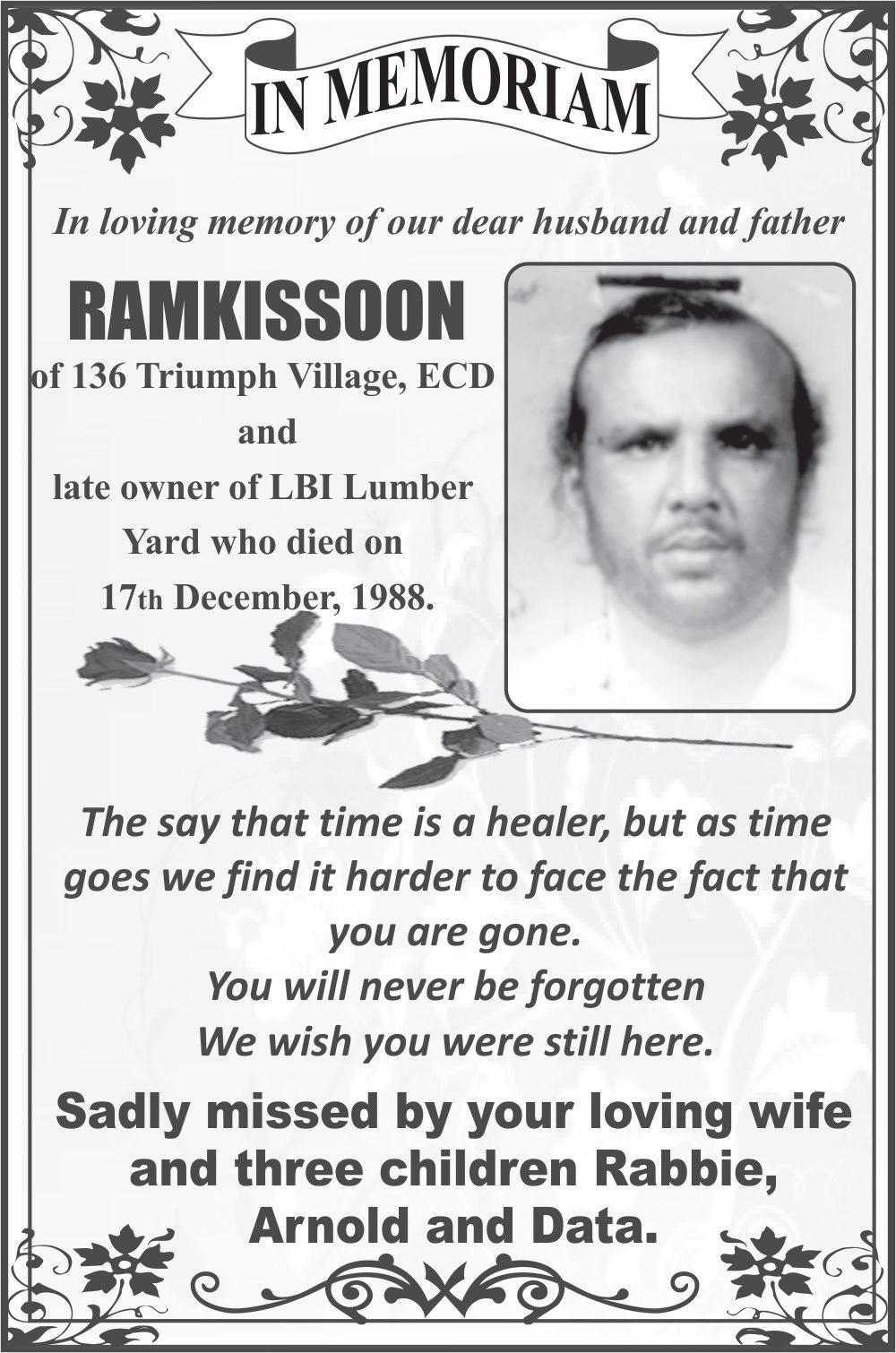 IN MEMORIAM

In loving memory of our dear husband and father

RAMKISSOON

of 136 Triumph Village, ECD
and
late owner of LBI Lumber
Yard who died on
17th December, 1988.

The say that time is a healer, but as time goes we find it harder to face the fact that you are gone.
You will never be forgotten
We wish you were still here.

Sadly missed by your loving wife and three children Rabbie, Arnold and Data.